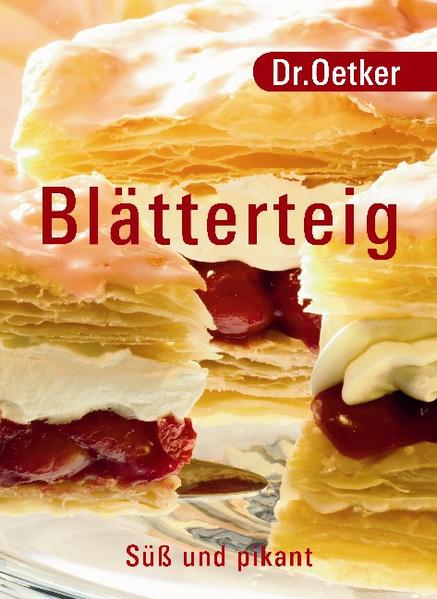 Dr.Oetker

Blätterteig

Süß und pikant